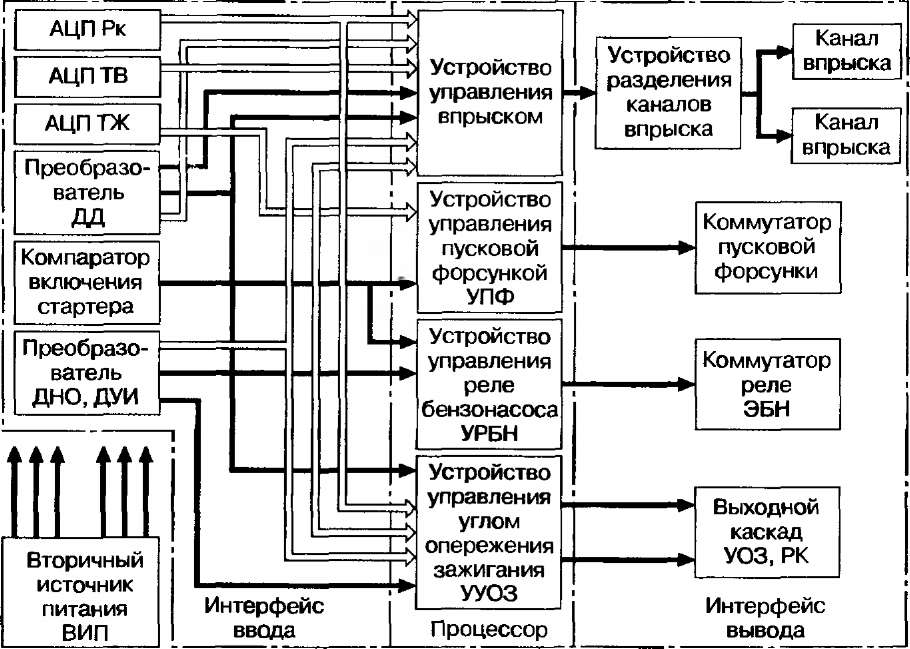 АЦП Рк

АЦП ТВ

АЦП ТЖ

Преобразователь ДД

Компаратор включения стартера

Преобразователь ДНО, ДУИ

Вторичный источник питания ВИП

Интерфейс ввода

Устройство управления впрыском

Устройство управления пусковой форсункой УПФ

Устройство управления реле бензонасоса УРБН

Устройство управления углом опережения зажигания УУОЗ

Процессор

Устройство разделения каналов впрыска

Канал впрыска

Канал впрыска

Коммутатор пусковой форсунки

Коммутатор реле ЭБН

Выходной каскад УОЗ, РК

Интерфейс вывода